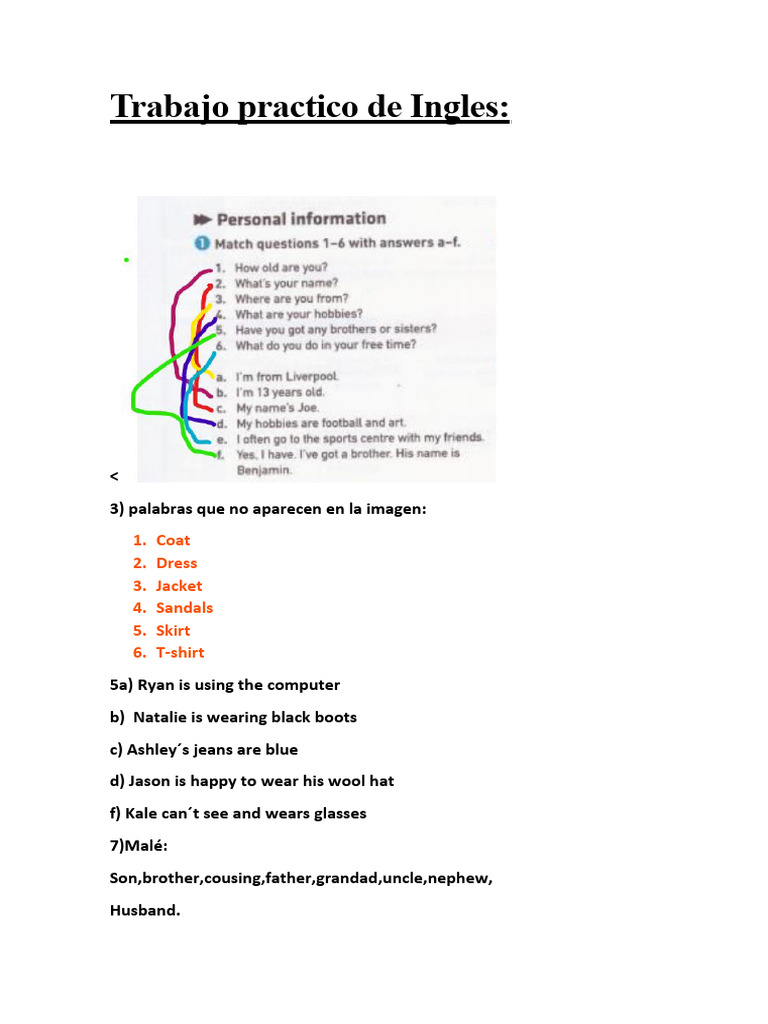 Trabajo practico de Ingles:

Personal information

1 Match questions 1–6 with answers a–f.

1. How old are you?
2. What's your name?
3. Where are you from?
4. What are your hobbies?
5. Have you got any brothers or sisters?
6. What do you do in your free time?

a. I'm from Liverpool.
b. I'm 13 years old.
c. My name's Joe.
d. My hobbies are football and art.
e. I often go to the sports centre with my friends.
f. Yes, I have. I've got a brother. His name is Benjamin.

<

3) palabras que no aparecen en la imagen:

1. Coat
2. Dress
3. Jacket
4. Sandals
5. Skirt
6. T-shirt

5a) Ryan is using the computer

b) Natalie is wearing black boots

c) Ashley´s jeans are blue

d) Jason is happy to wear his wool hat

f) Kale can´t see and wears glasses

7)Malé:

Son,brother,cousing,father,grandad,uncle,nephew,

Husband.